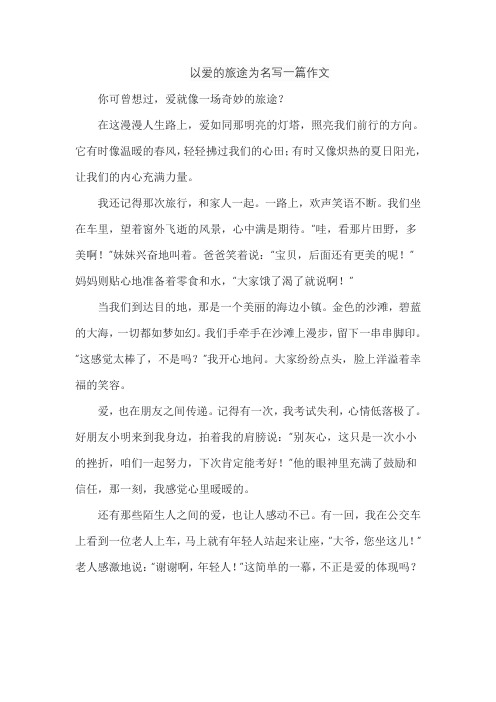 以爱的旅途为名写一篇作文

你可曾想过，爱就像一场奇妙的旅途？

在这漫漫人生路上，爱如同那明亮的灯塔，照亮我们前行的方向。它有时像温暖的春风，轻轻拂过我们的心田；有时又像炽热的夏日阳光，让我们的内心充满力量。

我还记得那次旅行，和家人一起。一路上，欢声笑语不断。我们坐在车里，望着窗外飞逝的风景，心中满是期待。“哇，看那片田野，多美啊！”妹妹兴奋地叫着。爸爸笑着说：“宝贝，后面还有更美的呢！”妈妈则贴心地准备着零食和水，“大家饿了渴了就说啊！”

当我们到达目的地，那是一个美丽的海边小镇。金色的沙滩，碧蓝的大海，一切都如梦如幻。我们手牵手在沙滩上漫步，留下一串串脚印。“这感觉太棒了，不是吗？”我开心地问。大家纷纷点头，脸上洋溢着幸福的笑容。

爱，也在朋友之间传递。记得有一次，我考试失利，心情低落极了。好朋友小明来到我身边，拍着我的肩膀说：“别灰心，这只是一次小小的挫折，咱们一起努力，下次肯定能考好！”他的眼神里充满了鼓励和信任，那一刻，我感觉心里暖暖的。

还有那些陌生人之间的爱，也让人感动不已。有一回，我在公交车上看到一位老人上车，马上就有年轻人站起来让座，“大爷，您坐这儿！”老人感激地说：“谢谢啊，年轻人！”这简单的一幕，不正是爱的体现吗？